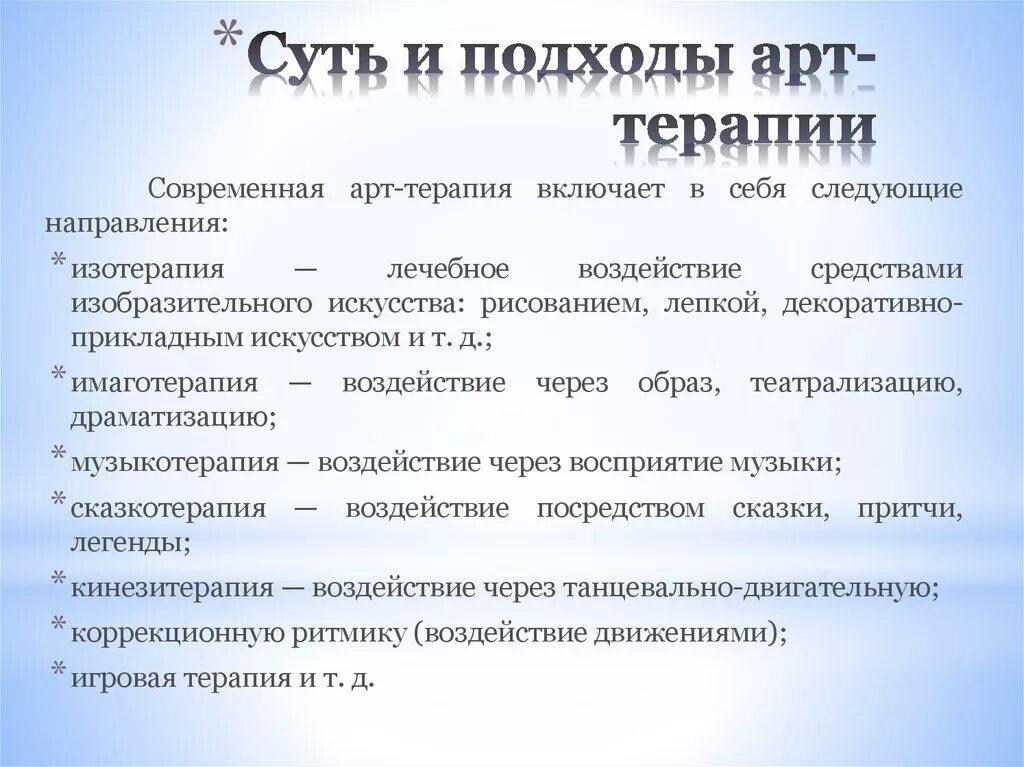 * Суть и подходы арт-терапии

Современная арт-терапия включает в себя следующие направления:

* изотерапия — лечебное воздействие средствами изобразительного искусства: рисованием, лепкой, декоративно-прикладным искусством и т. д.;
* имаготерапия — воздействие через образ, театрализацию, драматизацию;
* музыкотерапия — воздействие через восприятие музыки;
* сказкотерапия — воздействие посредством сказки, притчи, легенды;
* кинезитерапия — воздействие через танцевально-двигательную;
* коррекционную ритмику (воздействие движениями);
* игровая терапия и т. д.